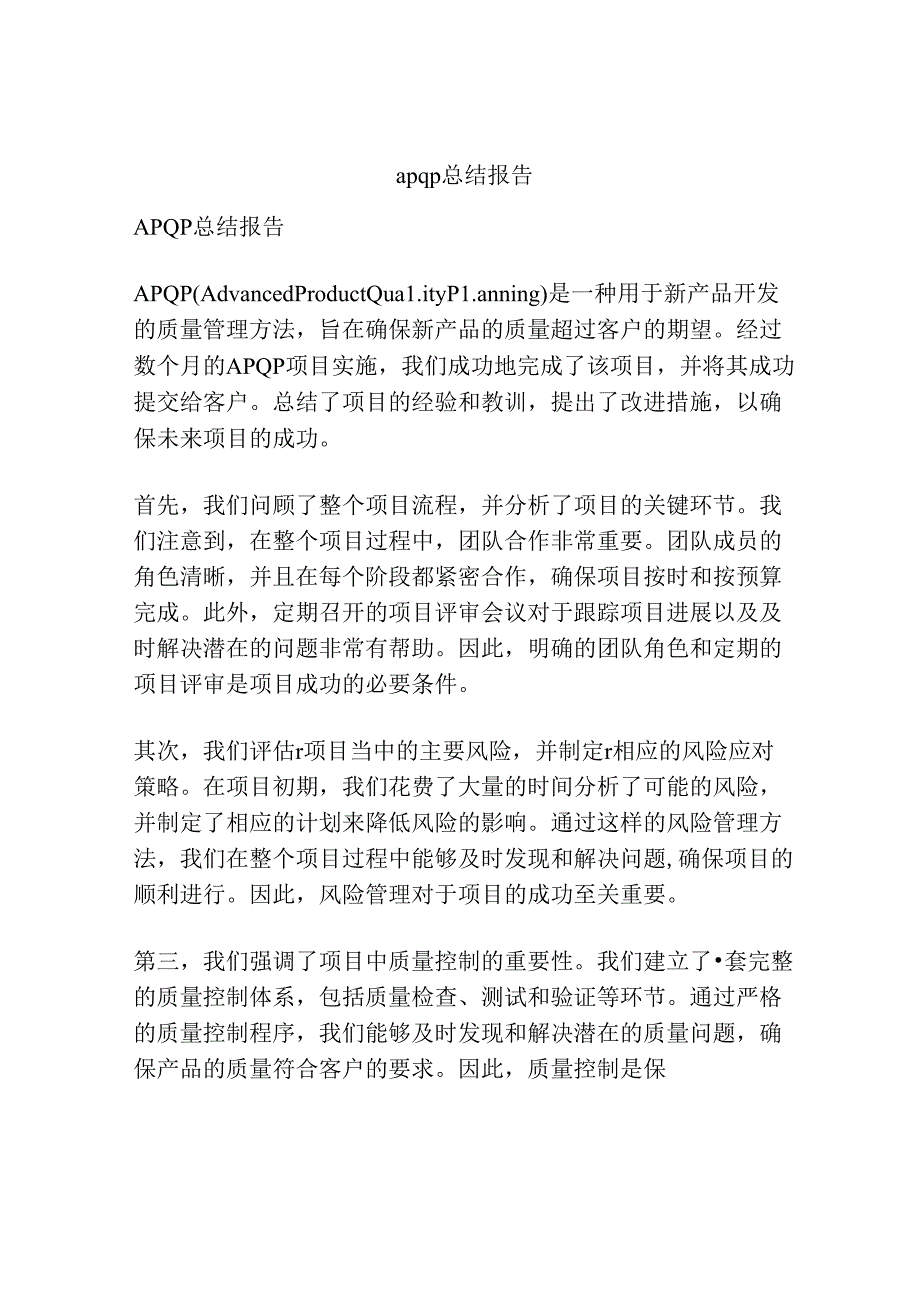 apqp总结报告

APQP总结报告

APQP(AdvancedProductQua1.ityP1.anning)是一种用于新产品开发的质量管理方法，旨在确保新产品的质量超过客户的期望。经过数个月的APQP项目实施，我们成功地完成了该项目，并将其成功提交给客户。总结了项目的经验和教训，提出了改进措施，以确保未来项目的成功。

首先，我们问顾了整个项目流程，并分析了项目的关键环节。我们注意到，在整个项目过程中，团队合作非常重要。团队成员的角色清晰，并且在每个阶段都紧密合作，确保项目按时和按预算完成。此外，定期召开的项目评审会议对于跟踪项目进展以及及时解决潜在的问题非常有帮助。因此，明确的团队角色和定期的项目评审是项目成功的必要条件。

其次，我们评估r项目当中的主要风险，并制定r相应的风险应对策略。在项目初期，我们花费了大量的时间分析了可能的风险，并制定了相应的计划来降低风险的影响。通过这样的风险管理方法，我们在整个项目过程中能够及时发现和解决问题,确保项目的顺利进行。因此，风险管理对于项目的成功至关重要。

第三，我们强调了项目中质量控制的重要性。我们建立了•套完整的质量控制体系，包括质量检查、测试和验证等环节。通过严格的质量控制程序，我们能够及时发现和解决潜在的质量问题，确保产品的质量符合客户的要求。因此，质量控制是保